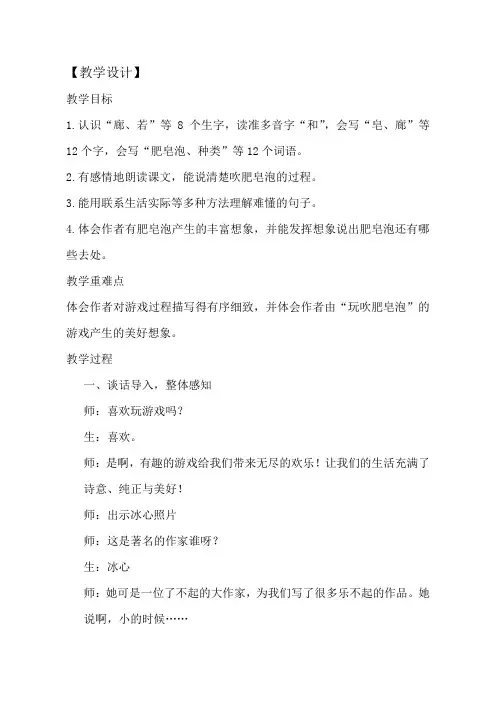 【教学设计】

教学目标

1.认识“廊、若”等 8 个生字，读准多音字“和”，会写“皂、廊”等 12 个字，会写“肥皂泡、种类”等 12 个词语。

2.有感情地朗读课文，能说清楚吹肥皂泡的过程。

3.能用联系生活实际等多种方法理解难懂的句子。

4.体会作者有肥皂泡产生的丰富想象，并能发挥想象说出肥皂泡还有哪些去处。

教学重难点

体会作者对游戏过程描写得有序细致，并体会作者由“玩吹肥皂泡”的游戏产生的美好想象。

教学过程

一、谈话导入，整体感知

师：喜欢玩游戏吗？

生：喜欢。

师：是啊，有趣的游戏给我们带来无尽的欢乐！让我们的生活充满了诗意、纯正与美好！

师：出示冰心照片

师：这是著名的作家谁呀？

生：冰心

师：她可是一位了不起的大作家，为我们写了很多乐不起的作品。她说啊，小的时候……